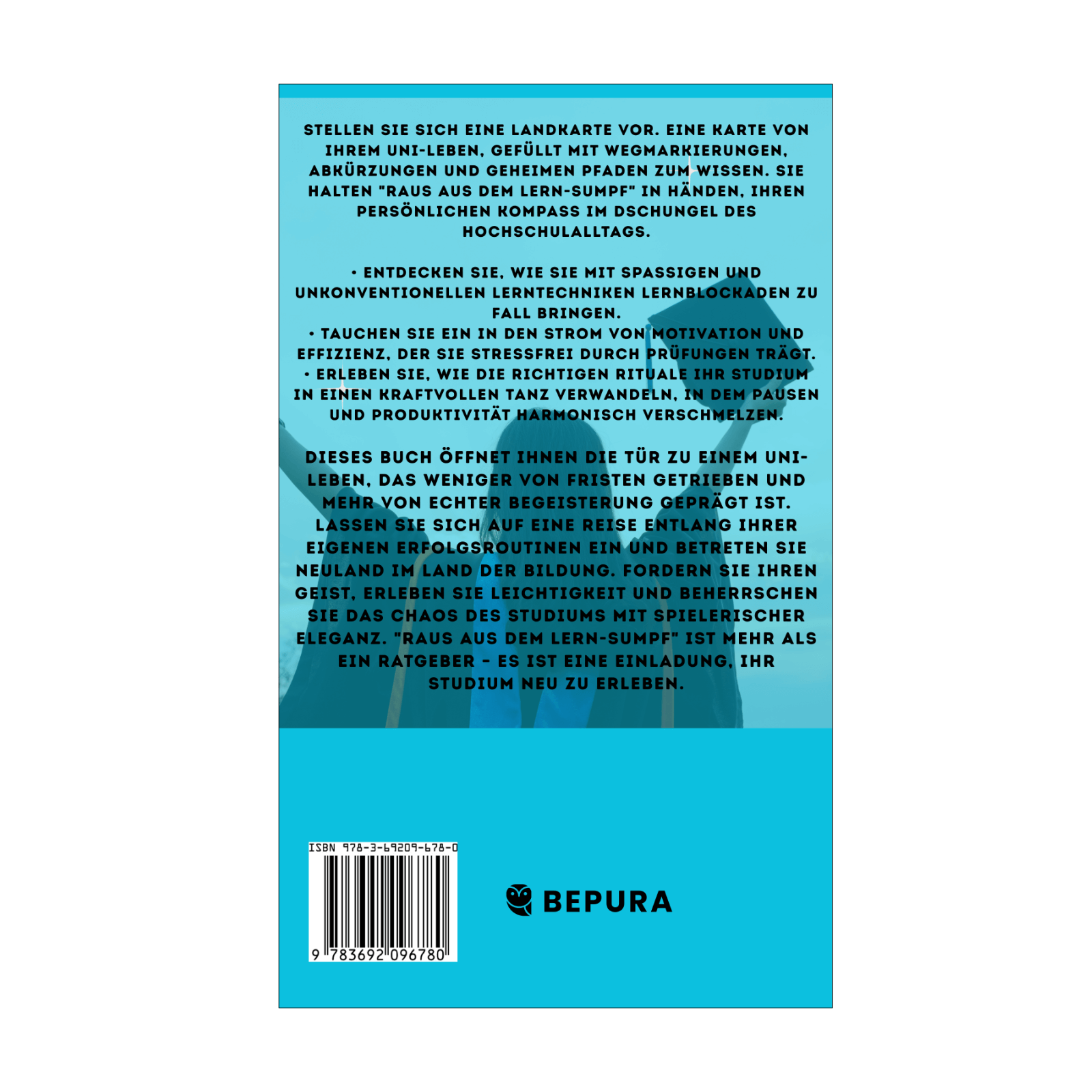 STELLEN SIE SICH EINE LANDKARTE VOR. EINE KARTE VON IHREM UNI-LEBEN, GEFÜLLT MIT WEGMARKIERUNGEN, ABKÜRZUNGEN UND GEHEIMEN PFADEN ZUM WISSEN. SIE HALTEN "RAUS AUS DEM LERN-SUMPF" IN HÄNDEN, IHREN PERSÖNLICHEN KOMPASS IM DSCHUNGEL DES HOCHSCHULALLTAGS.

• ENTDECKEN SIE, WIE SIE MIT SPASSIGEN UND UNKONVENTIONELLEN LERNTECHNIKEN LERNBLOCKADEN ZU FALL BRINGEN.
• TAUCHEN SIE EIN IN DEN STROM VON MOTIVATION UND EFFIZIENZ, DER SIE STRESSFREI DURCH PRÜFUNGEN TRÄGT.
• ERLEBEN SIE, WIE DIE RICHTIGEN RITUALE IHR STUDIUM IN EINEN KRAFTVOLLEN TANZ VERWANDELN, IN DEM PAUSEN UND PRODUKTIVITÄT HARMONISCH VERSCHMELZEN.

DIESES BUCH ÖFFNET IHNEN DIE TÜR ZU EINEM UNI-LEBEN, DAS WENIGER VON FRISTEN GETRIEBEN UND MEHR VON ECHTER BEGEISTERUNG GEPRÄGT IST. LASSEN SIE SICH AUF EINE REISE ENTLANG IHRER EIGENEN ERFOLGSROUTINEN EIN UND BETRETEN SIE NEULAND IM LAND DER BILDUNG. FORDERN SIE IHREN GEIST, ERLEBEN SIE LEICHTIGKEIT UND BEHERRSCHEN SIE DAS CHAOS DES STUDIUMS MIT SPIELERISCHER ELEGANZ. "RAUS AUS DEM LERN-SUMPF" IST MEHR ALS EIN RATGEBER - ES IST EINE EINLADUNG, IHR STUDIUM NEU ZU ERLEBEN.

ISBN 978-3-69209-678-0

9 783692 096780

BEPURA